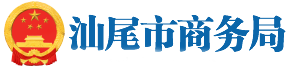 汕尾市商务局